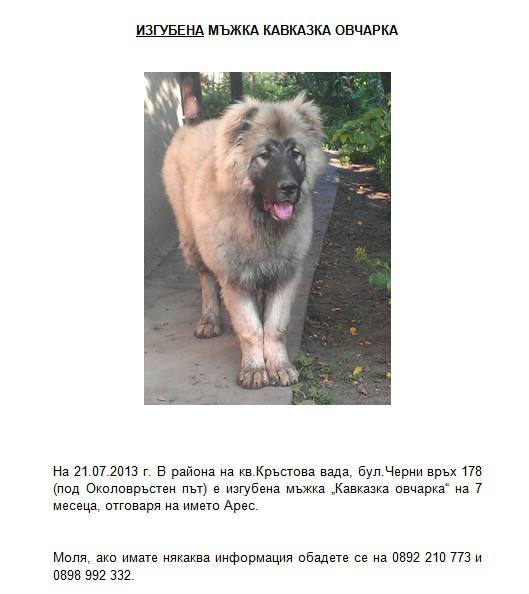 ИЗГУБЕНА МЪЖКА КАВКАЗКА ОВЧАРКА

На 21.07.2013 г. В района на кв.Кръстова вада, бул.Черни връх 178 (под Околовръстен път) е изгубена мъжка „Кавказка овчарка“ на 7 месеца, отговаря на името Арес.

Моля, ако имате някаква информация обадете се на 0892 210 773 и 0898 992 332.